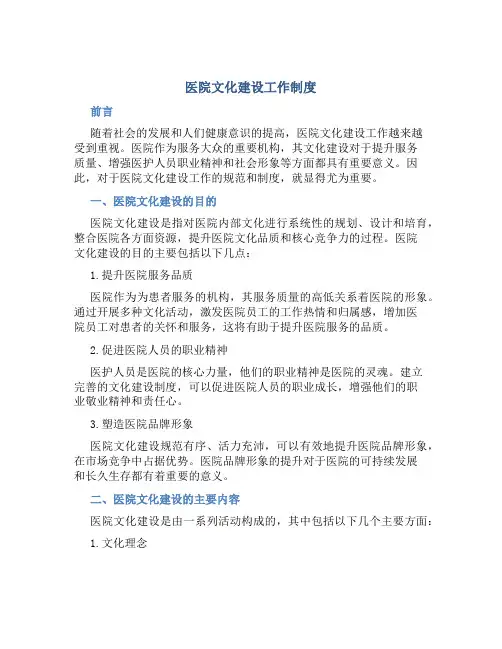 医院文化建设工作制度

前言

随着社会的发展和人们健康意识的提高，医院文化建设工作越来越受到重视。医院作为服务大众的重要机构，其文化建设对于提升服务质量、增强医护人员职业精神和社会形象等方面都具有重要意义。因此，对于医院文化建设工作的规范和制度，就显得尤为重要。

一、医院文化建设的目的

医院文化建设是指对医院内部文化进行系统性的规划、设计和培育，整合医院各方面资源，提升医院文化品质和核心竞争力的过程。医院文化建设的目的主要包括以下几点：

1. 提升医院服务品质

医院作为为患者服务的机构，其服务质量的高低关系着医院的形象。通过开展多种文化活动，激发医院员工的工作热情和归属感，增加医院员工对患者的关怀和服务，这将有助于提升医院服务的品质。

2. 促进医院人员的职业精神

医护人员是医院的核心力量，他们的职业精神是医院的灵魂。建立完善的文化建设制度，可以促进医院人员的职业成长，增强他们的职业敬业精神和责任心。

3. 塑造医院品牌形象

医院文化建设规范有序、活力充沛，可以有效地提升医院品牌形象，在市场竞争中占据优势。医院品牌形象的提升对于医院的可持续发展和长久生存都有着重要的意义。

二、医院文化建设的主要内容

医院文化建设是由一系列活动构成的，其中包括以下几个主要方面：

1. 文化理念